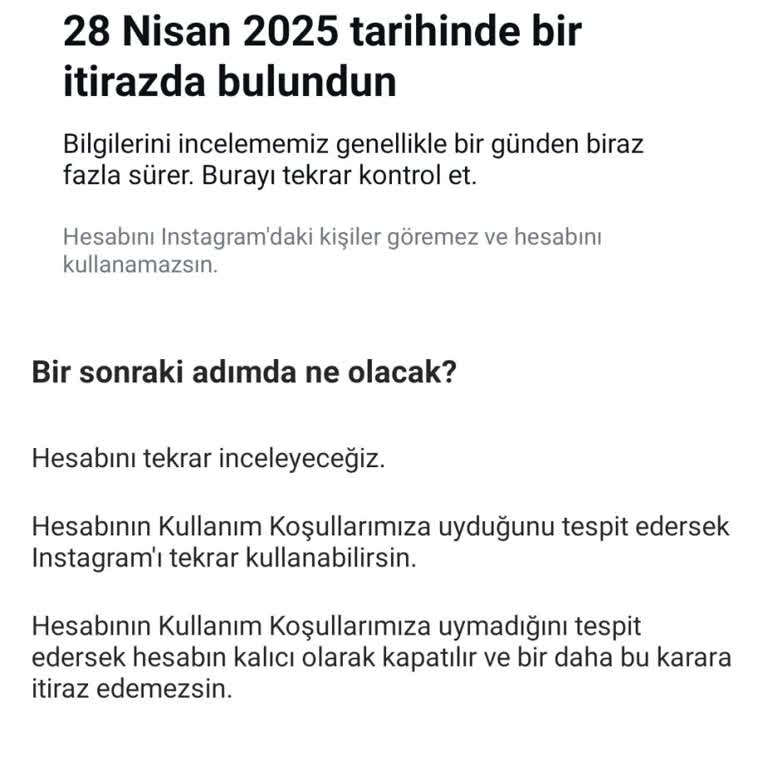 28 Nisan 2025 tarihinde bir itirazda bulundun

Bilgilerini incelememiz genellikle bir günden biraz fazla sürer. Burayı tekrar kontrol et.

Hesabını Instagram'daki kişiler göremez ve hesabını kullanamazsın.

Bir sonraki adımda ne olacak?

Hesabını tekrar inceleyeceğiz.

Hesabının Kullanım Koşullarımıza uyduğunu tespit edersek Instagram'ı tekrar kullanabilirsin.

Hesabının Kullanım Koşullarımıza uymadığını tespit edersek hesabın kalıcı olarak kapatılır ve bir daha bu karara itiraz edemezsin.